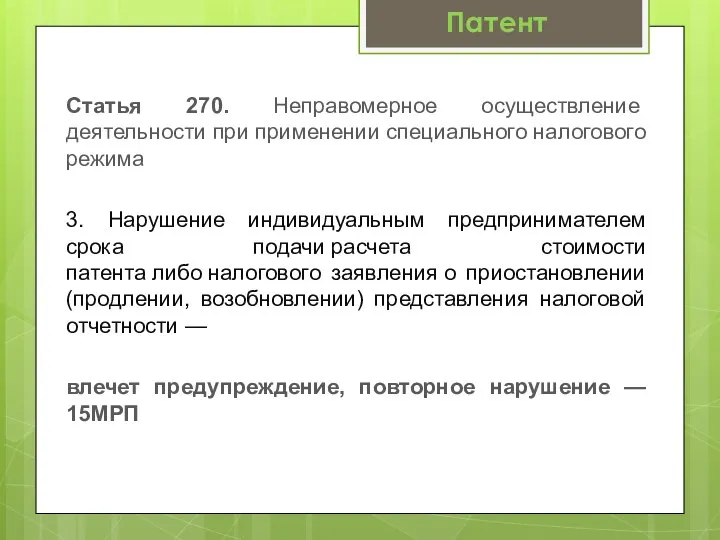 Патент

Статья 270. Неправомерное осуществление деятельности при применении специального налогового режима

3. Нарушение индивидуальным предпринимателем срока подачи расчета стоимости патента либо налогового заявления о приостановлении (продлении, возобновлении) представления налоговой отчетности —

влечет предупреждение, повторное нарушение — 15МРП